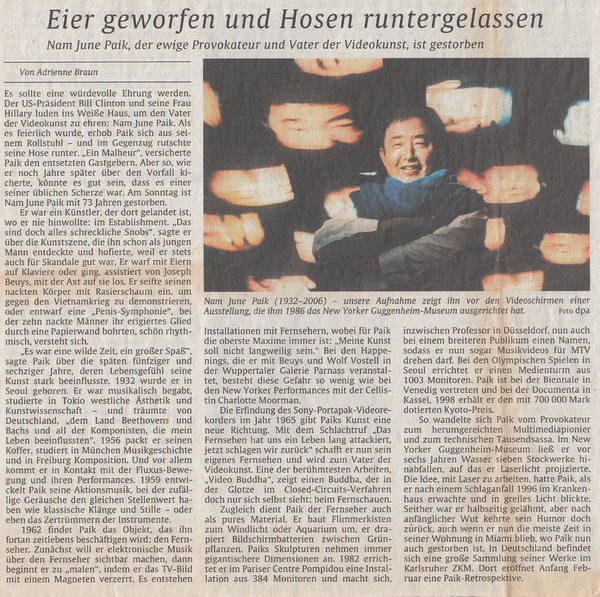 Eier geworfen und Hosen runtergelassen

Nam June Paik, der ewige Provokateur und Vater der Videokunst, ist gestorben

Von Adrienne Braun

Es sollte eine würdevolle Ehrung werden. Der US-Präsident Bill Clinton und seine Frau Hillary luden ins Weiße Haus, um den Vater der Videokunst zu ehren: Nam June Paik. Als es feierlich wurde, erhob Paik sich aus seinem Rollstuhl – und im Gegenzug rutschte seine Hose runter. „Ein Malheur", versicherte Paik den entsetzten Gastgebern. Aber so, wie er noch Jahre später über den Vorfall kicherte, könnte es gut sein, dass es einer seiner üblichen Scherze war. Am Sonntag ist Nam June Paik mit 73 Jahren gestorben.

Er war ein Künstler, der dort gelandet ist, wo er nie hinwollte: im Establishment. „Das sind doch alles schreckliche Snobs", sagte er über die Kunstszene, die ihn schon als jungen Mann entdeckte und hofierte, weil er stets auch für Skandale gut war. Er warf mit Eiern auf Klaviere oder ging, assistiert von Joseph Beuys, mit der Axt auf sie los. Er seifte seinen nackten Körper mit Rasierschaum ein, um gegen den Vietnamkrieg zu demonstrieren, oder entwarf eine „Penis-Symphonie", bei der zehn nackte Männer ihr erigiertes Glied durch eine Papierwand bohrten, schön rhythmisch, versteht sich.

„Es war eine wilde Zeit, ein großer Spaß", sagte Paik über die späten fünfziger und sechziger Jahre, deren Lebensgefühl seine Kunst stark beeinflusste. 1932 wurde er in Seoul geboren. Er war musikalisch begabt, studierte in Tokio westliche Ästhetik und Kunstwissenschaft – und träumte von Deutschland, „dem Land Beethovens und Bachs und all der Komponisten, die mein Leben beeinflussten". 1956 packt er seinen Koffer, studiert in München Musikgeschichte und in Freiburg Komposition. Und vor allem kommt er in Kontakt mit der Fluxus-Bewegung und ihren Performances. 1959 entwickelt Paik seine Aktionsmusik, bei der zufällige Geräusche den gleichen Stellenwert haben wie klassische Klänge und Stille – oder eben das Zertrümmern der Instrumente.

1962 findet Paik das Objekt, das ihn fortan zeitlebens beschäftigen wird: den Fernseher. Zunächst will er elektronische Musik über den Fernseher sichtbar machen, dann beginnt er zu „malen", indem er das TV-Bild mit einem Magneten verzerrt. Es entstehen

Nam June Paik (1932–2006) – unsere Aufnahme zeigt ihn vor den Videoschirmen einer Ausstellung, die ihm 1986 das New Yorker Guggenheim-Museum ausgerichtet hat. Foto dpa

Installationen mit Fernsehern, wobei für Paik die oberste Maxime immer ist: „Meine Kunst soll nicht langweilig sein." Bei den Happenings, die er mit Beuys und Wolf Vostell in der Wuppertaler Galerie Parnass veranstaltet, besteht diese Gefahr so wenig wie bei den New Yorker Performances mit der Cellistin Charlotte Moorman.

Die Erfindung des Sony-Portapak-Videorekorders im Jahr 1965 gibt Paiks Kunst eine neue Richtung. Mit dem Schlachtruf „Das Fernsehen hat uns ein Leben lang attackiert, jetzt schlagen wir zurück" schafft er nun sein eigenes Fernsehen und wird zum Vater der Videokunst. Eine der berühmtesten Arbeiten, „Video Buddha", zeigt einen Buddha, der in der Glotze im Closed-Circuits-Verfahren doch nur sich selbst sieht: beim Fernschauen.

Zugleich dient Paik der Fernseher auch als pures Material. Er baut Flimmerkisten zum Windlicht oder Aquarium um, er drapiert Bildschirmbatterien zwischen Grünpflanzen. Paiks Skulpturen nehmen immer gigantischere Dimensionen an. 1982 errichtet er im Pariser Centre Pompidou eine Installation aus 384 Monitoren und macht sich,

inzwischen Professor in Düsseldorf, nun auch bei einem breiteren Publikum einen Namen, sodass er nun sogar Musikvideos für MTV drehen darf. Bei den Olympischen Spielen in Seoul errichtet er einen Medienturm aus 1003 Monitoren. Paik ist bei der Biennale in Venedig vertreten und bei der Documenta in Kassel, 1998 erhält er den mit 700 000 Mark dotierten Kyoto-Preis.

So wandelte sich Paik vom Provokateur zum herumgereichten Multimediapionier und zum technischen Tausendsassa. Im New Yorker Guggenheim-Museum ließ er vor sechs Jahren Wasser sieben Stockwerke hinabfallen, auf das er Laserlicht projizierte. Die Idee, mit Laser zu arbeiten, hatte Paik, als er nach einem Schlaganfall 1996 im Krankenhaus erwachte und in grelles Licht blickte. Seither war er halbseitig gelähmt, aber nach anfänglicher Wut kehrte sein Humor doch zurück, auch wenn er nun die meiste Zeit in seiner Wohnung in Miami blieb, wo Paik nun auch gestorben ist. In Deutschland befindet sich eine große Sammlung seiner Werke im Karlsruher ZKM. Dort eröffnet Anfang Februar eine Paik-Retrospektive.